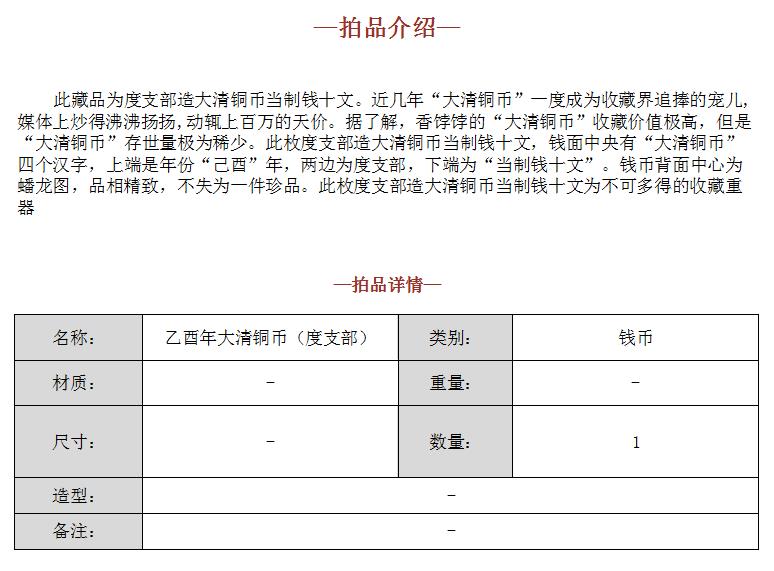 —拍品介绍—

此藏品为度支部造大清铜币当制钱十文。近几年“大清铜币”一度成为收藏界追捧的宠儿，媒体上炒得沸沸扬扬，动辄上百万的天价。据了解，香饽饽的“大清铜币”收藏价值极高，但是“大清铜币”存世量极为稀少。此枚度支部造大清铜币当制钱十文，钱面中央有“大清铜币”四个汉字，上端是年份“己酉”年，两边为度支部，下端为“当制钱十文”。钱币背面中心为蟠龙图，品相精致，不失为一件珍品。此枚度支部造大清铜币当制钱十文为不可多得的收藏重器

—拍品详情—

| 名称： | 乙酉年大清铜币（度支部） | 类别： | 钱币 |
|---|---|---|---|
| 材质： | - | 重量： | - |
| 尺寸： | - | 数量： | 1 |
| 造型： | - | | |
| 备注： | - | | |